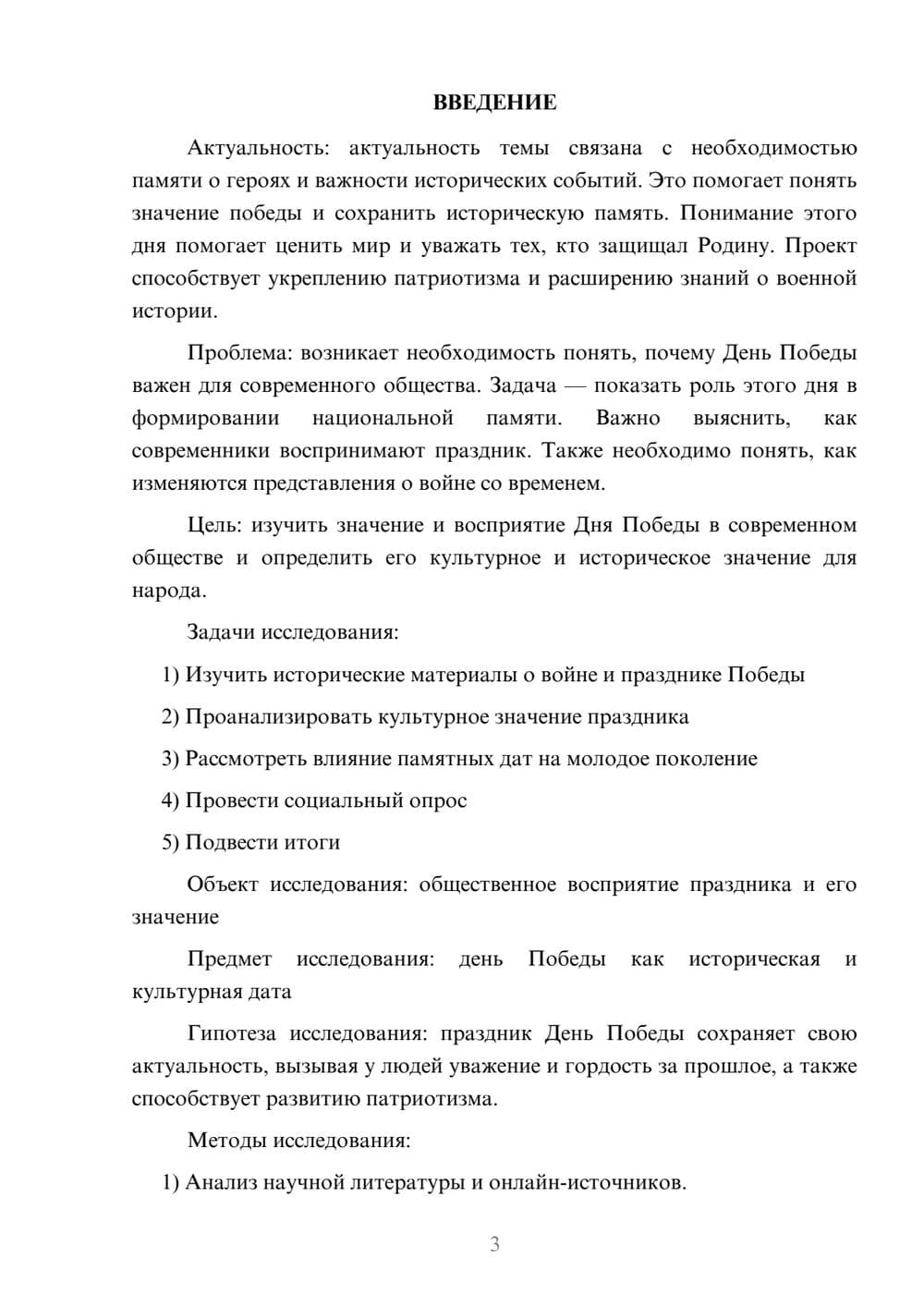 ВВЕДЕНИЕ

Актуальность: актуальность темы связана с необходимостью памяти о героях и важности исторических событий. Это помогает понять значение победы и сохранить историческую память. Понимание этого дня помогает ценить мир и уважать тех, кто защищал Родину. Проект способствует укреплению патриотизма и расширению знаний о военной истории.

Проблема: возникает необходимость понять, почему День Победы важен для современного общества. Задача — показать роль этого дня в формировании национальной памяти. Важно выяснить, как современники воспринимают праздник. Также необходимо понять, как изменяются представления о войне со временем.

Цель: изучить значение и восприятие Дня Победы в современном обществе и определить его культурное и историческое значение для народа.

Задачи исследования:

1) Изучить исторические материалы о войне и празднике Победы

2) Проанализировать культурное значение праздника

3) Рассмотреть влияние памятных дат на молодое поколение

4) Провести социальный опрос

5) Подвести итоги

Объект исследования: общественное восприятие праздника и его значение

Предмет исследования: день Победы как историческая и культурная дата

Гипотеза исследования: праздник День Победы сохраняет свою актуальность, вызывая у людей уважение и гордость за прошлое, а также способствует развитию патриотизма.

Методы исследования:

1) Анализ научной литературы и онлайн-источников.

3